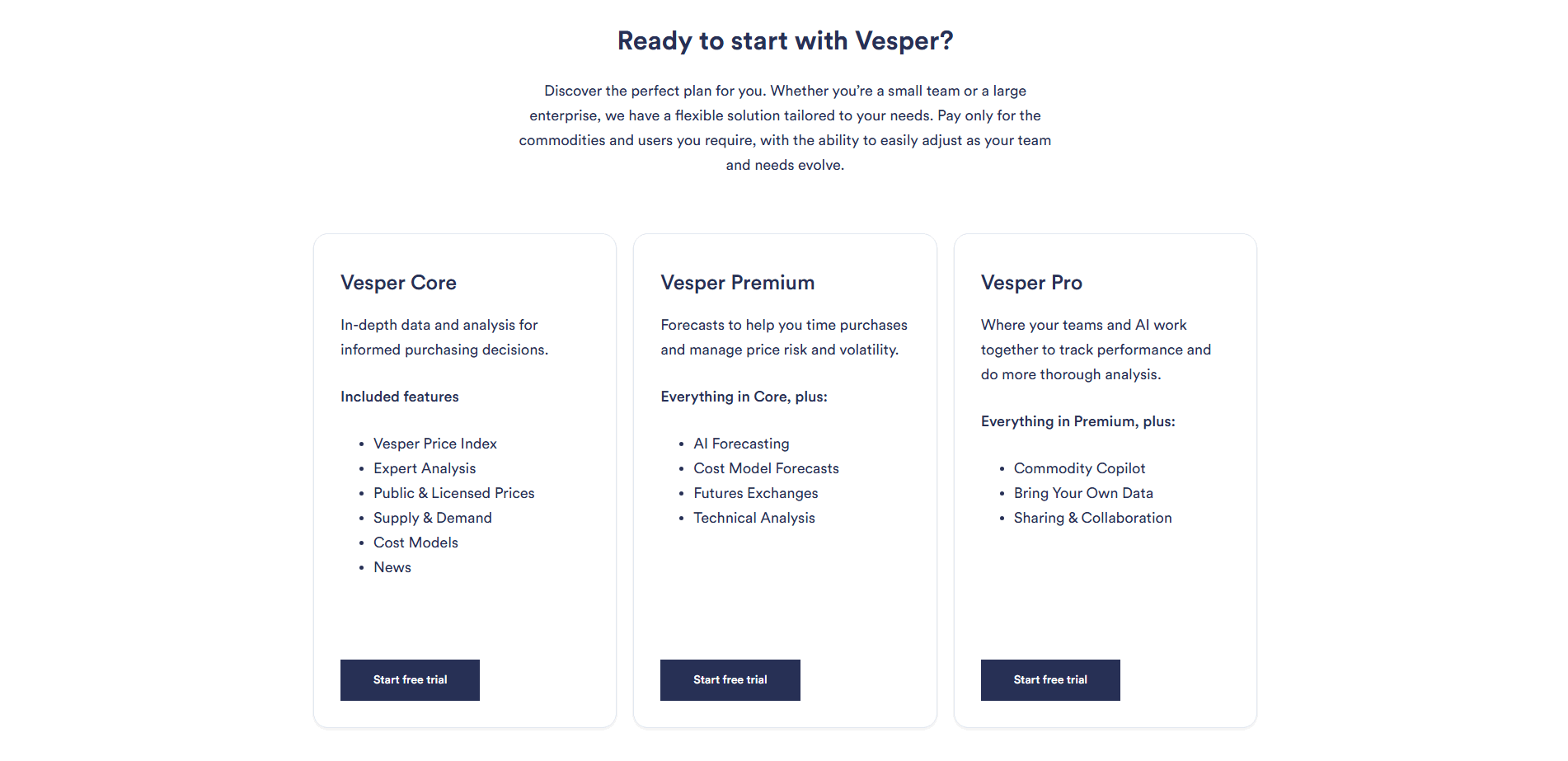 Ready to start with Vesper?

Discover the perfect plan for you. Whether you're a small team or a large enterprise, we have a flexible solution tailored to your needs. Pay only for the commodities and users you require, with the ability to easily adjust as your team and needs evolve.

Vesper Core

In-depth data and analysis for informed purchasing decisions.

Included features

- Vesper Price Index
- Expert Analysis
- Public & Licensed Prices
- Supply & Demand
- Cost Models
- News

Start free trial

Vesper Premium

Forecasts to help you time purchases and manage price risk and volatility.

Everything in Core, plus:

- AI Forecasting
- Cost Model Forecasts
- Futures Exchanges
- Technical Analysis

Start free trial

Vesper Pro

Where your teams and AI work together to track performance and do more thorough analysis.

Everything in Premium, plus:

- Commodity Copilot
- Bring Your Own Data
- Sharing & Collaboration

Start free trial